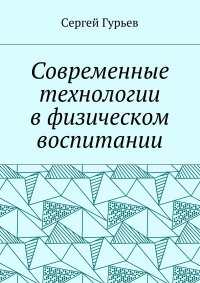 Сергей Гурьев

Современные технологии в физическом воспитании